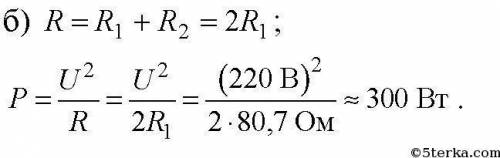 б) $R = R_1 + R_2 = 2R_1$;

$P = \frac{U^2}{R} = \frac{U^2}{2R_1} = \frac{(220 \text{ В})^2}{2 \cdot 80{,}7 \text{ Ом}} \approx 300 \text{ Вт}$ .

©5terka.com